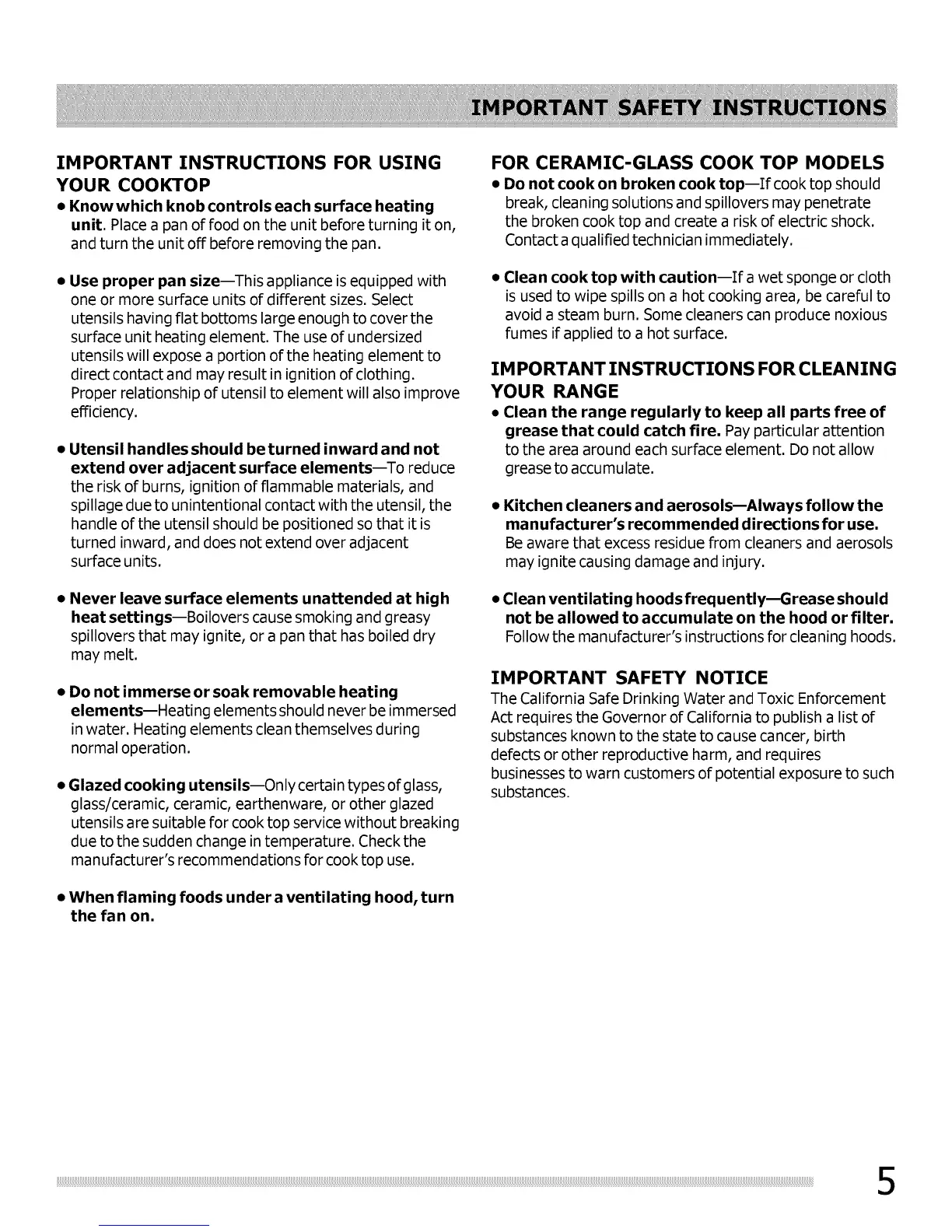 IMPORTANT SAFETY INSTRUCTIONS

IMPORTANT INSTRUCTIONS FOR USING YOUR COOKTOP

• Know which knob controls each surface heating unit. Place a pan of food on the unit before turning it on, and turn the unit off before removing the pan.

• Use proper pan size—This appliance is equipped with one or more surface units of different sizes. Select utensils having flat bottoms large enough to cover the surface unit heating element. The use of undersized utensils will expose a portion of the heating element to direct contact and may result in ignition of clothing. Proper relationship of utensil to element will also improve efficiency.

• Utensil handles should be turned inward and not extend over adjacent surface elements—To reduce the risk of burns, ignition of flammable materials, and spillage due to unintentional contact with the utensil, the handle of the utensil should be positioned so that it is turned inward, and does not extend over adjacent surface units.

• Never leave surface elements unattended at high heat settings—Boilovers cause smoking and greasy spillovers that may ignite, or a pan that has boiled dry may melt.

• Do not immerse or soak removable heating elements—Heating elements should never be immersed in water. Heating elements clean themselves during normal operation.

• Glazed cooking utensils—Only certain types of glass, glass/ceramic, ceramic, earthenware, or other glazed utensils are suitable for cook top service without breaking due to the sudden change in temperature. Check the manufacturer's recommendations for cook top use.

• When flaming foods under a ventilating hood, turn the fan on.

FOR CERAMIC-GLASS COOK TOP MODELS

• Do not cook on broken cook top—If cook top should break, cleaning solutions and spillovers may penetrate the broken cook top and create a risk of electric shock. Contact a qualified technician immediately.

• Clean cook top with caution—If a wet sponge or cloth is used to wipe spills on a hot cooking area, be careful to avoid a steam burn. Some cleaners can produce noxious fumes if applied to a hot surface.

IMPORTANT INSTRUCTIONS FOR CLEANING YOUR RANGE

• Clean the range regularly to keep all parts free of grease that could catch fire. Pay particular attention to the area around each surface element. Do not allow grease to accumulate.

• Kitchen cleaners and aerosols—Always follow the manufacturer's recommended directions for use. Be aware that excess residue from cleaners and aerosols may ignite causing damage and injury.

• Clean ventilating hoods frequently—Grease should not be allowed to accumulate on the hood or filter. Follow the manufacturer's instructions for cleaning hoods.

IMPORTANT SAFETY NOTICE

The California Safe Drinking Water and Toxic Enforcement Act requires the Governor of California to publish a list of substances known to the state to cause cancer, birth defects or other reproductive harm, and requires businesses to warn customers of potential exposure to such substances.

5